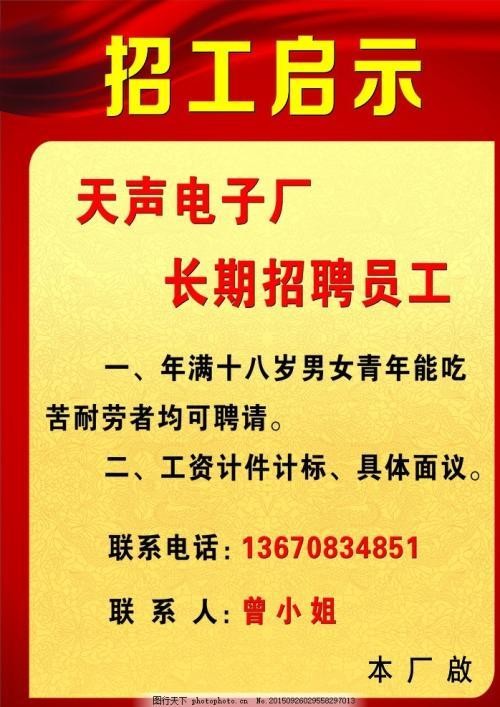 招工启示

天声电子厂

长期招聘员工

一、年满十八岁男女青年能吃苦耐劳者均可聘请。

二、工资计件计标、具体面议。

联系电话：13670834851

联 系 人：曾小姐

本 厂 啟

图行天下 photophoto.cn No.20150926029558297013